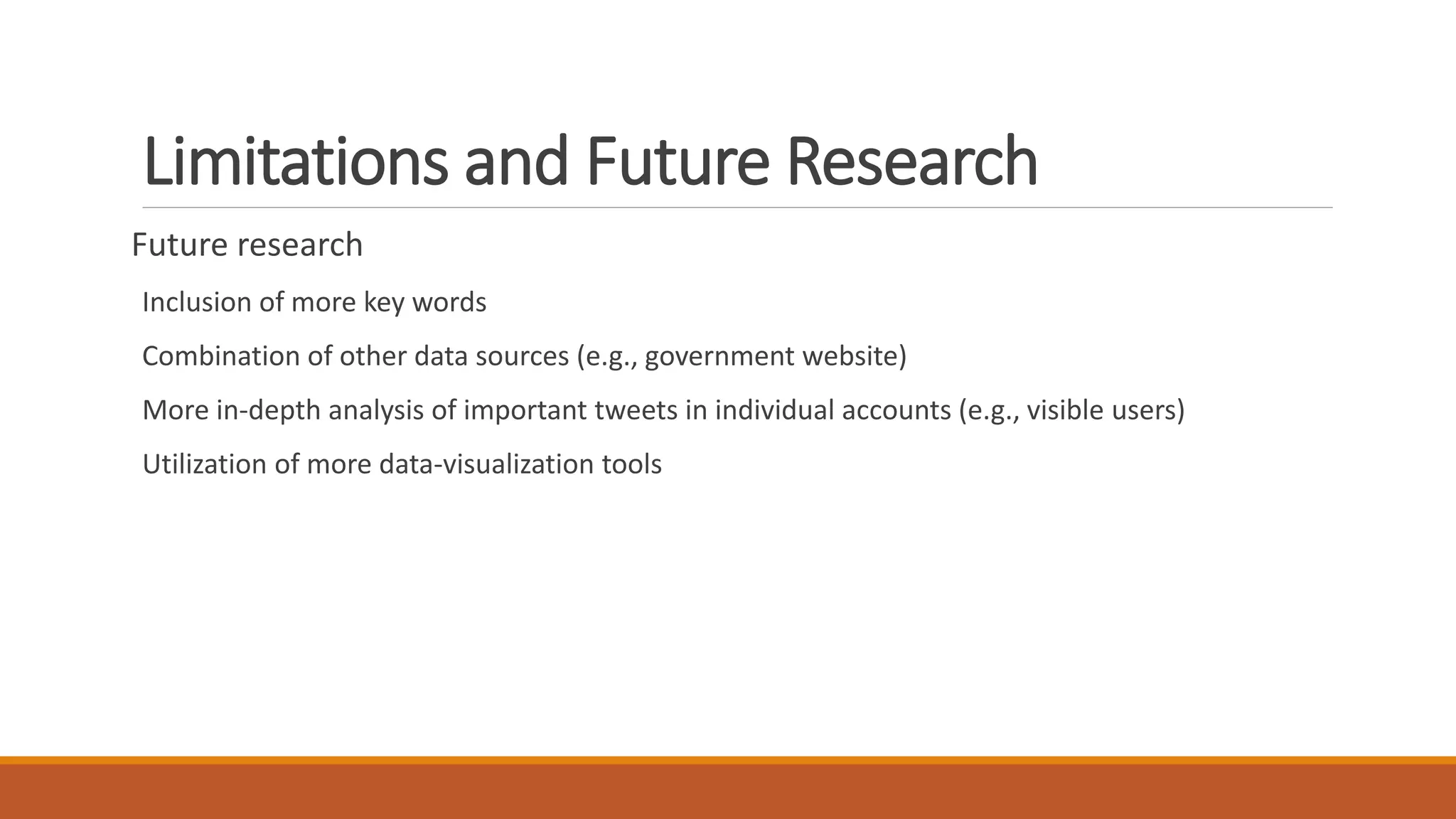 Limitations and Future Research

Future research

Inclusion of more key words

Combination of other data sources (e.g., government website)

More in-depth analysis of important tweets in individual accounts (e.g., visible users)

Utilization of more data-visualization tools